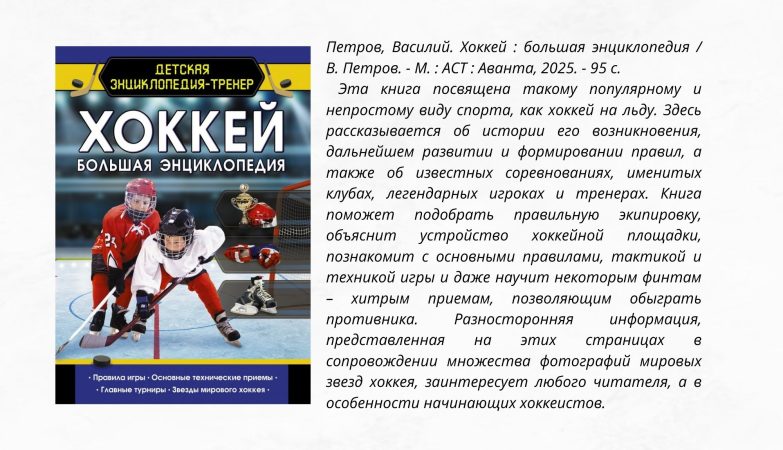 ДЕТСКАЯ
ЭНЦИКЛОПЕДИЯ-ТРЕНЕР

ХОККЕЙ
БОЛЬШАЯ ЭНЦИКЛОПЕДИЯ

• Правила игры • Основные технические приемы •
• Главные турниры • Звезды мирового хоккея •

Петров, Василий. Хоккей : большая энциклопедия / В. Петров. - М. : АСТ : Аванта, 2025. - 95 с.

Эта книга посвящена такому популярному и непростому виду спорта, как хоккей на льду. Здесь рассказывается об истории его возникновения, дальнейшем развитии и формировании правил, а также об известных соревнованиях, именитых клубах, легендарных игроках и тренерах. Книга поможет подобрать правильную экипировку, объяснит устройство хоккейной площадки, познакомит с основными правилами, тактикой и техникой игры и даже научит некоторым финтам – хитрым приемам, позволяющим обыграть противника. Разносторонняя информация, представленная на этих страницах в сопровождении множества фотографий мировых звезд хоккея, заинтересует любого читателя, а в особенности начинающих хоккеистов.